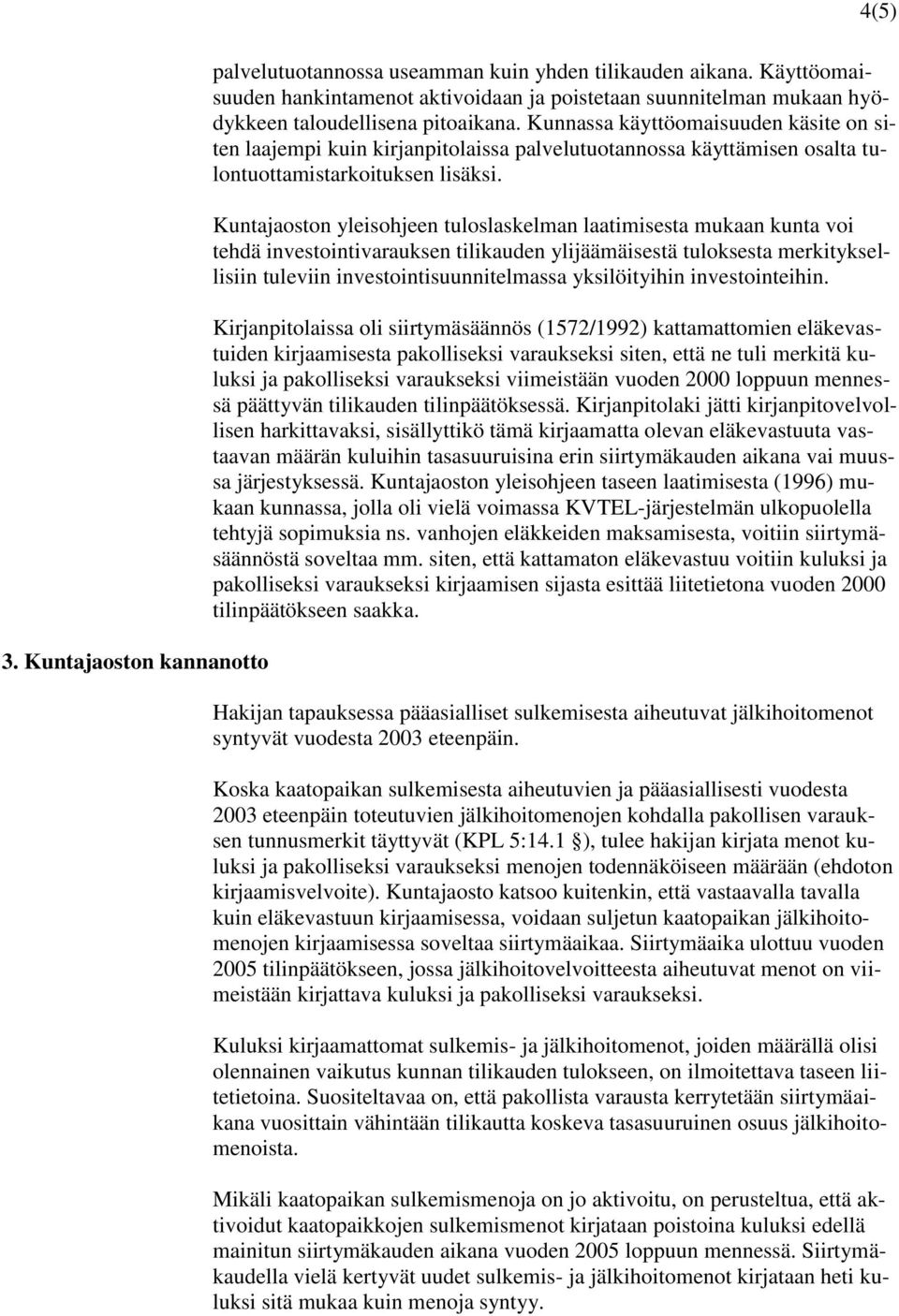 4(5)

palvelutuotannossa useamman kuin yhden tilikauden aikana. Käyttöomaisuuden hankintamenot aktivoidaan ja poistetaan suunnitelman mukaan hyödykkeen taloudellisena pitoaikana. Kunnassa käyttöomaisuuden käsite on siten laajempi kuin kirjanpitolaissa palvelutuotannossa käyttämisen osalta tulontuottamistarkoituksen lisäksi.

Kuntajaoston yleisohjeen tuloslaskelman laatimisesta mukaan kunta voi tehdä investointivarauksen tilikauden ylijäämäisestä tuloksesta merkityksellisiin tuleviin investointisuunnitelmassa yksilöityihin investointeihin.

Kirjanpitolaissa oli siirtymäsäännös (1572/1992) kattamattomien eläkevastuiden kirjaamisesta pakolliseksi varaukseksi siten, että ne tuli merkitä kuluksi ja pakolliseksi varaukseksi viimeistään vuoden 2000 loppuun mennessä päättyvän tilikauden tilinpäätöksessä. Kirjanpitolaki jätti kirjanpitovelvollisen harkittavaksi, sisällyttikö tämä kirjaamatta olevan eläkevastuuta vastaavan määrän kuluihin tasasuuruisina erin siirtymäkauden aikana vai muussa järjestyksessä. Kuntajaoston yleisohjeen taseen laatimisesta (1996) mukaan kunnassa, jolla oli vielä voimassa KVTEL-järjestelmän ulkopuolella tehtyjä sopimuksia ns. vanhojen eläkkeiden maksamisesta, voitiin siirtymäsäännöstä soveltaa mm. siten, että kattamaton eläkevastuu voitiin kuluksi ja pakolliseksi varaukseksi kirjaamisen sijasta esittää liitetietona vuoden 2000 tilinpäätökseen saakka.

3. Kuntajaoston kannanotto

Hakijan tapauksessa pääasialliset sulkemisesta aiheutuvat jälkihoitomenot syntyvät vuodesta 2003 eteenpäin.

Koska kaatopaikan sulkemisesta aiheutuvien ja pääasiallisesti vuodesta 2003 eteenpäin toteutuvien jälkihoitomenojen kohdalla pakollisen varauksen tunnusmerkit täyttyvät (KPL 5:14.1 §), tulee hakijan kirjata menot kuluksi ja pakolliseksi varaukseksi menojen todennäköiseen määrään (ehdoton kirjaamisvelvoite). Kuntajaosto katsoo kuitenkin, että vastaavalla tavalla kuin eläkevastuun kirjaamisessa, voidaan suljetun kaatopaikan jälkihoitomenojen kirjaamisessa soveltaa siirtymäaikaa. Siirtymäaika ulottuu vuoden 2005 tilinpäätökseen, jossa jälkihoitovelvoitteesta aiheutuvat menot on viimeistään kirjattava kuluksi ja pakolliseksi varaukseksi.

Kuluksi kirjaamattomat sulkemis- ja jälkihoitomenot, joiden määrällä olisi olennainen vaikutus kunnan tilikauden tulokseen, on ilmoitettava taseen liitetietoina. Suositeltavaa on, että pakollista varausta kerrytetään siirtymäaikana vuosittain vähintään tilikautta koskeva tasasuuruinen osuus jälkihoitomenoista.

Mikäli kaatopaikan sulkemismenoja on jo aktivoitu, on perusteltua, että aktivoidut kaatopaikkojen sulkemismenot kirjataan poistoina kuluksi edellä mainitun siirtymäkauden aikana vuoden 2005 loppuun mennessä. Siirtymäkaudella vielä kertyvät uudet sulkemis- ja jälkihoitomenot kirjataan heti kuluksi sitä mukaa kuin menoja syntyy.